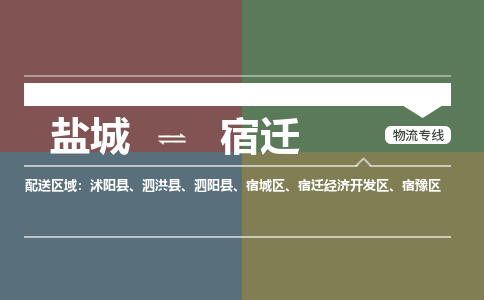 盐城 ⇌ 宿迁

物流专线

配送区域：沭阳县、泗洪县、泗阳县、宿城区、宿迁经济开发区、宿豫区